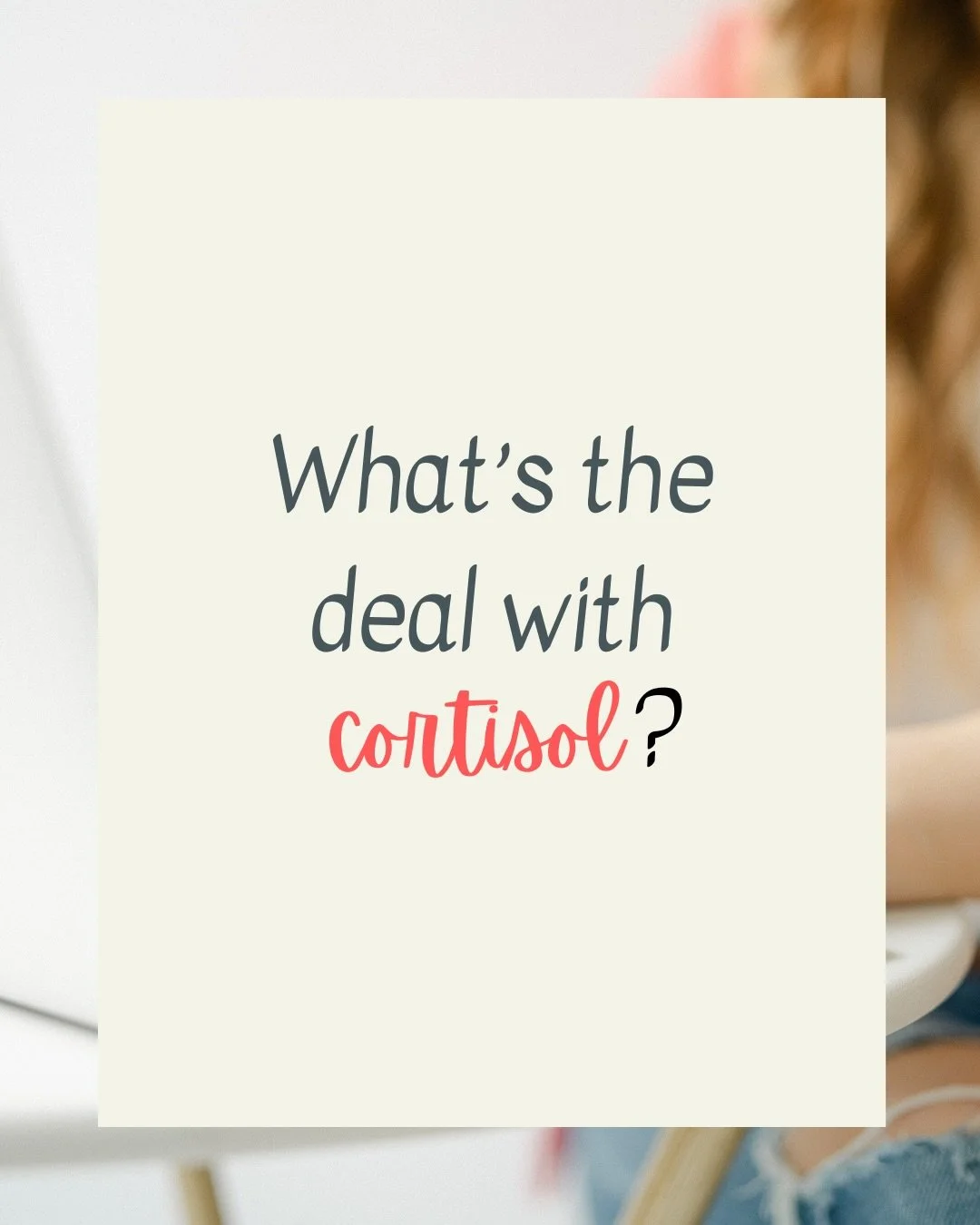 What's the deal with cortisol?